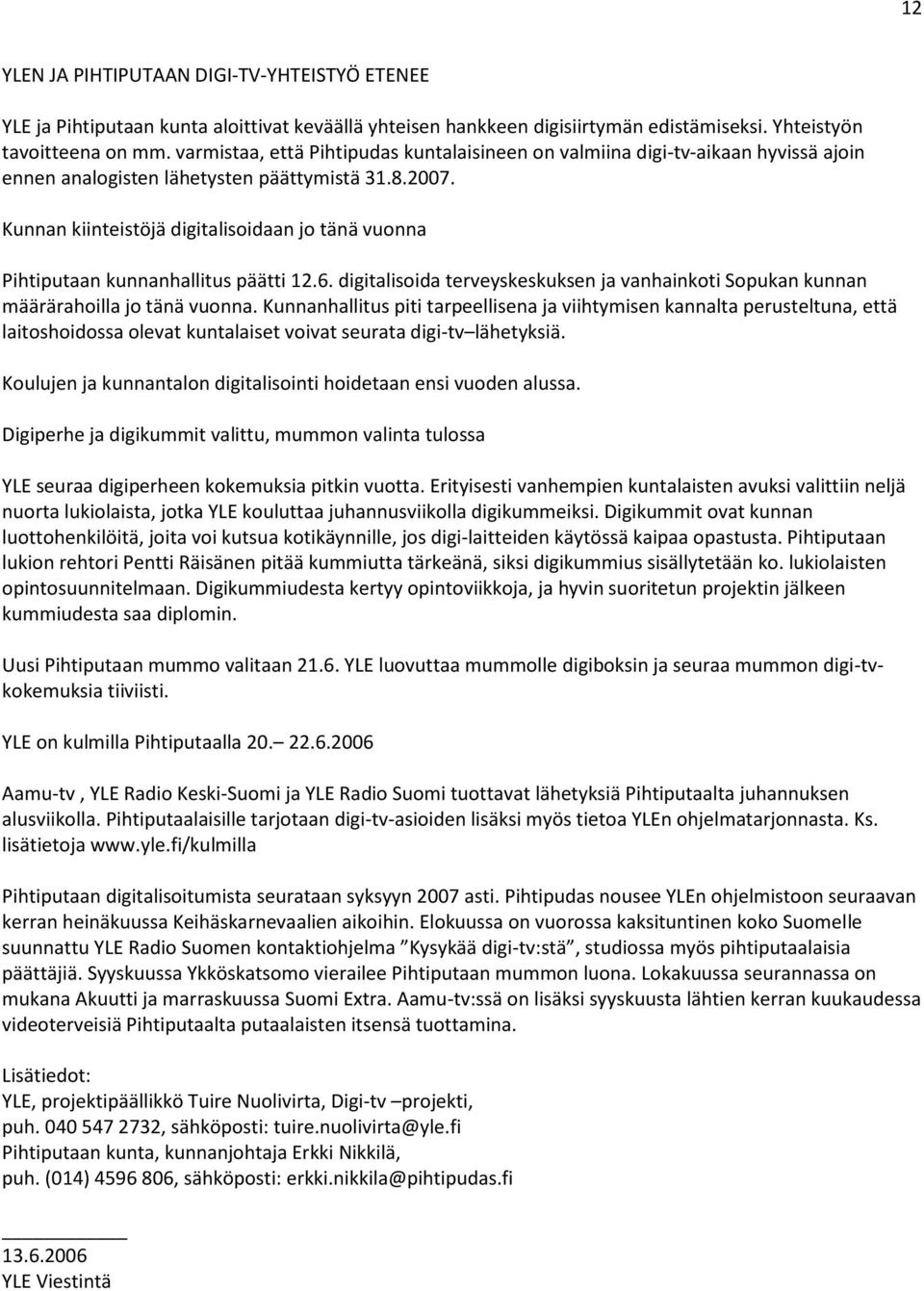 12

YLEN JA PIHTIPUTAAN DIGI-TV-YHTEISTYÖ ETENEE

YLE ja Pihtiputaan kunta aloittivat keväällä yhteisen hankkeen digisiirtymän edistämiseksi. Yhteistyön tavoitteena on mm. varmistaa, että Pihtipudas kuntalaisineen on valmiina digi-tv-aikaan hyvissä ajoin ennen analogisten lähetysten päättymistä 31.8.2007.

Kunnan kiinteistöjä digitalisoidaan jo tänä vuonna

Pihtiputaan kunnanhallitus päätti 12.6. digitalisoida terveyskeskuksen ja vanhainkoti Sopukan kunnan määrärahoilla jo tänä vuonna. Kunnanhallitus piti tarpeellisena ja viihtymisen kannalta perusteltuna, että laitoshoidossa olevat kuntalaiset voivat seurata digi-tv–lähetyksiä.

Koulujen ja kunnantalon digitalisointi hoidetaan ensi vuoden alussa.

Digiperhe ja digikummit valittu, mummon valinta tulossa

YLE seuraa digiperheen kokemuksia pitkin vuotta. Erityisesti vanhempien kuntalaisten avuksi valittiin neljä nuorta lukiolaista, jotka YLE kouluttaa juhannusviikolla digikummeiksi. Digikummit ovat kunnan luottohenkilöitä, joita voi kutsua kotikäynnille, jos digi-laitteiden käytössä kaipaa opastusta. Pihtiputaan lukion rehtori Pentti Räisänen pitää kummiutta tärkeänä, siksi digikummius sisällytetään ko. lukiolaisten opintosuunnitelmaan. Digikummiudesta kertyy opintoviikkoja, ja hyvin suoritetun projektin jälkeen kummiudesta saa diplomin.

Uusi Pihtiputaan mummo valitaan 21.6. YLE luovuttaa mummolle digiboksin ja seuraa mummon digi-tv-kokemuksia tiiviisti.

YLE on kulmilla Pihtiputaalla 20.– 22.6.2006

Aamu-tv , YLE Radio Keski-Suomi ja YLE Radio Suomi tuottavat lähetyksiä Pihtiputaalta juhannuksen alusviikolla. Pihtiputaalaisille tarjotaan digi-tv-asioiden lisäksi myös tietoa YLEn ohjelmatarjonnasta. Ks. lisätietoja www.yle.fi/kulmilla

Pihtiputaan digitalisoitumista seurataan syksyyn 2007 asti. Pihtipudas nousee YLEn ohjelmistoon seuraavan kerran heinäkuussa Keihäskarnevaalien aikoihin. Elokuussa on vuorossa kaksituntinen koko Suomelle suunnattu YLE Radio Suomen kontaktiohjelma ”Kysykää digi-tv:stä”, studiossa myös pihtiputaalaisia päättäjiä. Syyskuussa Ykköskatsomo vierailee Pihtiputaan mummon luona. Lokakuussa seurannassa on mukana Akuutti ja marraskuussa Suomi Extra. Aamu-tv:ssä on lisäksi syyskuusta lähtien kerran kuukaudessa videoterveisiä Pihtiputaalta putaalaisten itsensä tuottamina.

Lisätiedot:
YLE, projektipäällikkö Tuire Nuolivirta, Digi-tv –projekti,
puh. 040 547 2732, sähköposti: tuire.nuolivirta@yle.fi
Pihtiputaan kunta, kunnanjohtaja Erkki Nikkilä,
puh. (014) 4596 806, sähköposti: erkki.nikkila@pihtipudas.fi

13.6.2006
YLE Viestintä